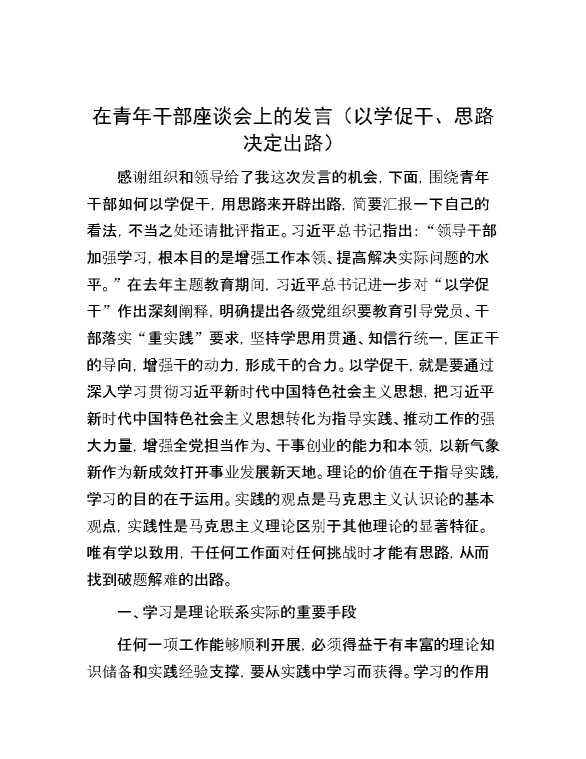 在青年干部座谈会上的发言（以学促干、思路决定出路）

感谢组织和领导给了我这次发言的机会，下面，围绕青年干部如何以学促干，用思路来开辟出路，简要汇报一下自己的看法，不当之处还请批评指正。习近平总书记指出：“领导干部加强学习，根本目的是增强工作本领、提高解决实际问题的水平。”在去年主题教育期间，习近平总书记进一步对“以学促干”作出深刻阐释，明确提出各级党组织要教育引导党员、干部落实“重实践”要求，坚持学思用贯通、知信行统一，匡正干的导向，增强干的动力，形成干的合力。以学促干，就是要通过深入学习贯彻习近平新时代中国特色社会主义思想，把习近平新时代中国特色社会主义思想转化为指导实践、推动工作的强大力量，增强全党担当作为、干事创业的能力和本领，以新气象新作为新成效打开事业发展新天地。理论的价值在于指导实践，学习的目的在于运用。实践的观点是马克思主义认识论的基本观点，实践性是马克思主义理论区别于其他理论的显著特征。唯有学以致用，干任何工作面对任何挑战时才能有思路，从而找到破题解难的出路。

一、学习是理论联系实际的重要手段

任何一项工作能够顺利开展，必须得益于有丰富的理论知识储备和实践经验支撑，要从实践中学习而获得。学习的作用